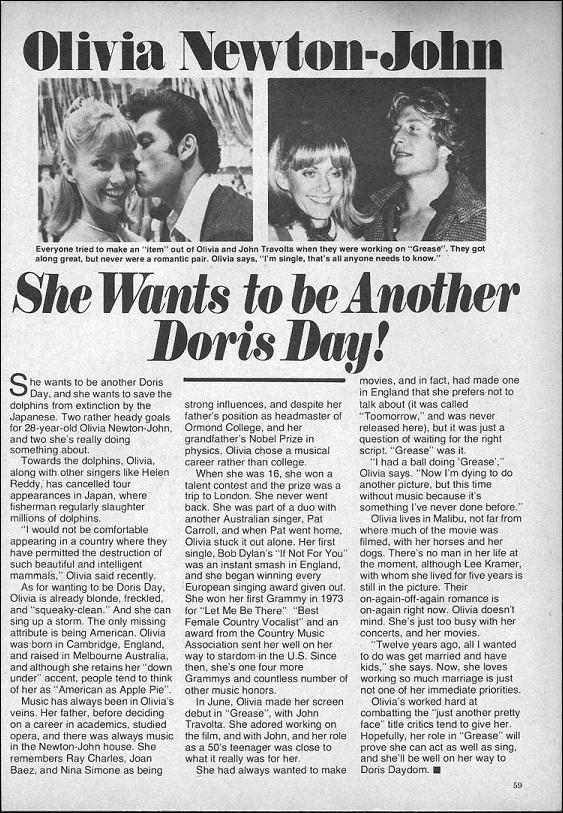 Olivia Newton-John

Everyone tried to make an "item" out of Olivia and John Travolta when they were working on "Grease". They got along great, but never were a romantic pair. Olivia says, "I'm single, that's all anyone needs to know."

She Wants to be Another Doris Day!

She wants to be another Doris Day, and she wants to save the dolphins from extinction by the Japanese. Two rather heady goals for 28-year-old Olivia Newton-John, and two she's really doing something about.

Towards the dolphins, Olivia, along with other singers like Helen Reddy, has cancelled tour appearances in Japan, where fisherman regularly slaughter millions of dolphins.

"I would not be comfortable appearing in a country where they have permitted the destruction of such beautiful and intelligent mammals," Olivia said recently.

As for wanting to be Doris Day, Olivia is already blonde, freckled, and "squeaky-clean." And she can sing up a storm. The only missing attribute is being American. Olivia was born in Cambridge, England, and raised in Melbourne Australia, and although she retains her "down under" accent, people tend to think of her as "American as Apple Pie".

Music has always been in Olivia's veins. Her father, before deciding on a career in academics, studied opera, and there was always music in the Newton-John house. She remembers Ray Charles, Joan Baez, and Nina Simone as being strong influences, and despite her father's position as headmaster of Ormond College, and her grandfather's Nobel Prize in physics, Olivia chose a musical career rather than college.

When she was 16, she won a talent contest and the prize was a trip to London. She never went back. She was part of a duo with another Australian singer, Pat Carroll, and when Pat went home, Olivia stuck it out alone. Her first single, Bob Dylan's "If Not For You" was an instant smash in England, and she began winning every European singing award given out. She won her first Grammy in 1973 for "Let Me Be There" "Best Female Country Vocalist" and an award from the Country Music Association sent her well on her way to stardom in the U.S. Since then, she's one four more Grammys and countless number of other music honors.

In June, Olivia made her screen debut in "Grease", with John Travolta. She adored working on the film, and with John, and her role as a 50's teenager was close to what it really was for her.

She had always wanted to make movies, and in fact, had made one in England that she prefers not to talk about (it was called "Toomorrow," and was never released here), but it was just a question of waiting for the right script. "Grease" was it.

"I had a ball doing 'Grease'," Olivia says. "Now I'm dying to do another picture, but this time without music because it's something I've never done before."

Olivia lives in Malibu, not far from where much of the movie was filmed, with her horses and her dogs. There's no man in her life at the moment, although Lee Kramer, with whom she lived for five years is still in the picture. Their on-again-off-again romance is on-again right now. Olivia doesn't mind. She's just too busy with her concerts, and her movies.

"Twelve years ago, all I wanted to do was get married and have kids," she says. Now, she loves working so much marriage is just not one of her immediate priorities.

Olivia's worked hard at combatting the "just another pretty face" title critics tend to give her. Hopefully, her role in "Grease" will prove she can act as well as sing, and she'll be well on her way to Doris Daydom. ■

59